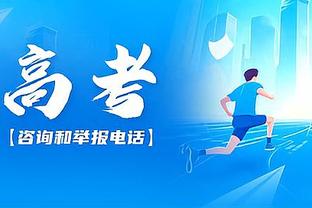 高考

【咨询和举报电话】